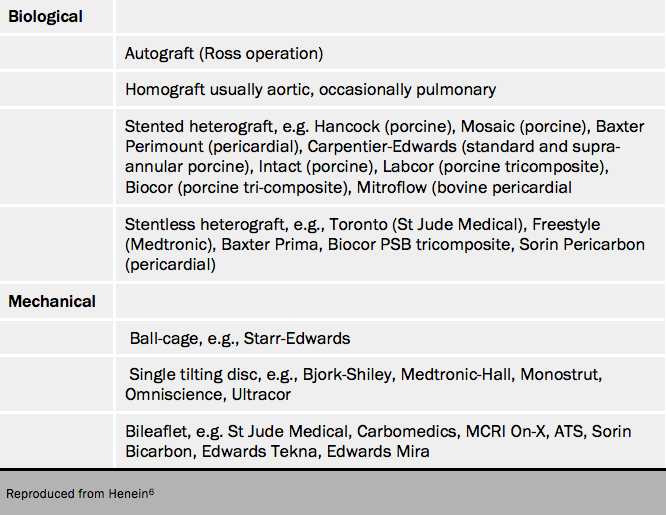 | Biological | |
|---|---|
| | Autograft (Ross operation) |
| | Homograft usually aortic, occasionally pulmonary |
| | Stented heterograft, e.g. Hancock (porcine), Mosaic (porcine), Baxter Perimount (pericardial), Carpentier-Edwards (standard and supra-annular porcine), Intact (porcine), Labcor (porcine tricomposite), Biocor (porcine tri-composite), Mitroflow (bovine pericardial |
| | Stentless heterograft, e.g., Toronto (St Jude Medical), Freestyle (Medtronic), Baxter Prima, Biocor PSB tricomposite, Sorin Pericarbon (pericardial) |
| Mechanical | |
| | Ball-cage, e.g., Starr-Edwards |
| | Single tilting disc, e.g., Bjork-Shiley, Medtronic-Hall, Monostrut, Omniscience, Ultracor |
| | Bileaflet, e.g. St Jude Medical, Carbomedics, MCRI On-X, ATS, Sorin Bicarbon, Edwards Tekna, Edwards Mira |

Reproduced from Henein$^{6}$